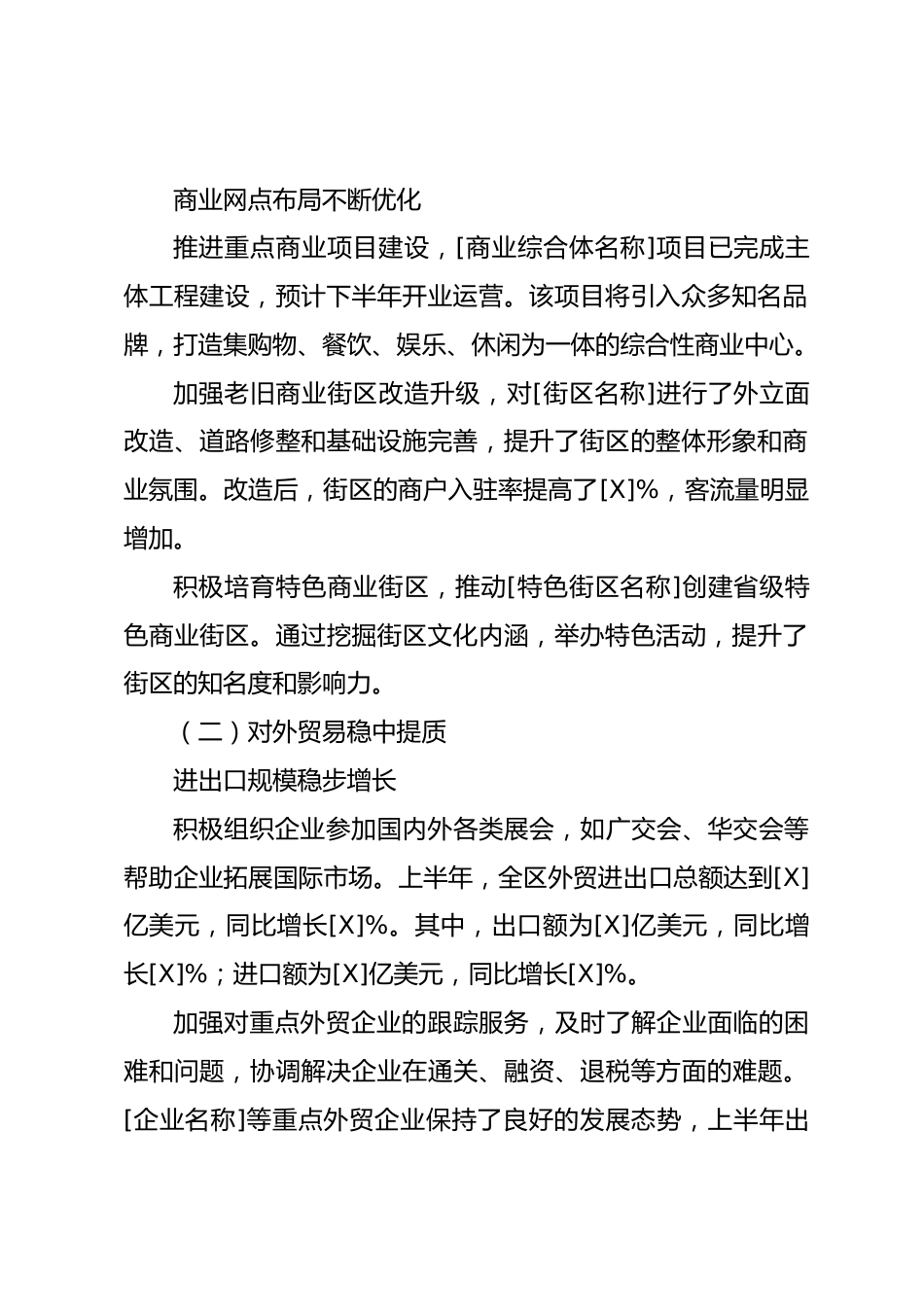 商业网点布局不断优化

推进重点商业项目建设，[商业综合体名称]项目已完成主体工程建设，预计下半年开业运营。该项目将引入众多知名品牌，打造集购物、餐饮、娱乐、休闲为一体的综合性商业中心。

加强老旧商业街区改造升级，对[街区名称]进行了外立面改造、道路修整和基础设施完善，提升了街区的整体形象和商业氛围。改造后，街区的商户入驻率提高了[X]%，客流量明显增加。

积极培育特色商业街区，推动[特色街区名称]创建省级特色商业街区。通过挖掘街区文化内涵，举办特色活动，提升了街区的知名度和影响力。

（二）对外贸易稳中提质

进出口规模稳步增长

积极组织企业参加国内外各类展会，如广交会、华交会等帮助企业拓展国际市场。上半年，全区外贸进出口总额达到[X]亿美元，同比增长[X]%。其中，出口额为[X]亿美元，同比增长[X]%；进口额为[X]亿美元，同比增长[X]%。

加强对重点外贸企业的跟踪服务，及时了解企业面临的困难和问题，协调解决企业在通关、融资、退税等方面的难题。[企业名称]等重点外贸企业保持了良好的发展态势，上半年出